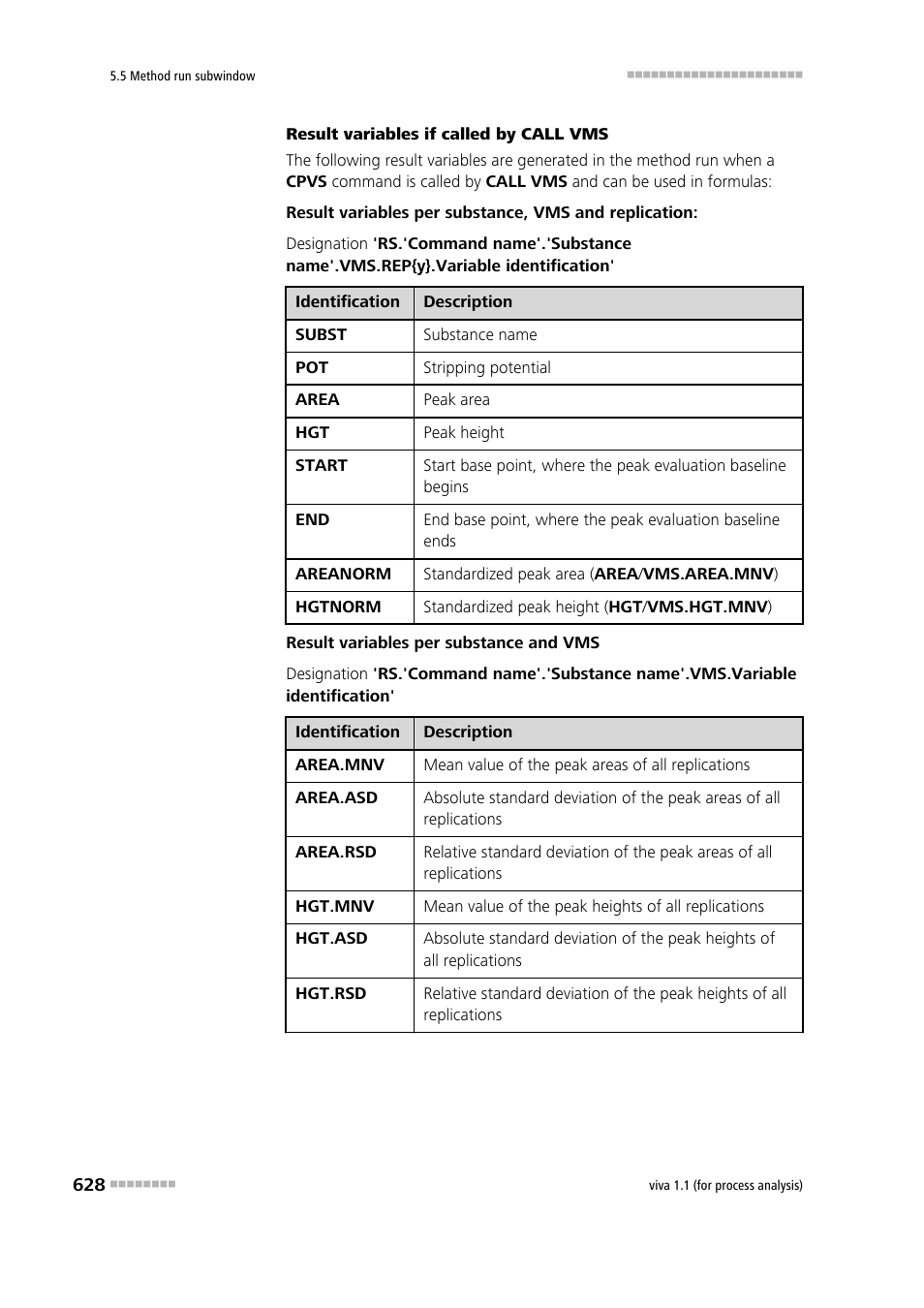 5.5 Method run subwindow

Result variables if called by CALL VMS

The following result variables are generated in the method run when a CPVS command is called by CALL VMS and can be used in formulas:

Result variables per substance, VMS and replication:

Designation 'RS.'Command name'.'Substance name'.VMS.REP{y}.Variable identification'

| Identification | Description |
|---|---|
| SUBST | Substance name |
| POT | Stripping potential |
| AREA | Peak area |
| HGT | Peak height |
| START | Start base point, where the peak evaluation baseline begins |
| END | End base point, where the peak evaluation baseline ends |
| AREANORM | Standardized peak area (AREA/VMS.AREA.MNV) |
| HGTNORM | Standardized peak height (HGT/VMS.HGT.MNV) |

Result variables per substance and VMS

Designation 'RS.'Command name'.'Substance name'.VMS.Variable identification'

| Identification | Description |
|---|---|
| AREA.MNV | Mean value of the peak areas of all replications |
| AREA.ASD | Absolute standard deviation of the peak areas of all replications |
| AREA.RSD | Relative standard deviation of the peak areas of all replications |
| HGT.MNV | Mean value of the peak heights of all replications |
| HGT.ASD | Absolute standard deviation of the peak heights of all replications |
| HGT.RSD | Relative standard deviation of the peak heights of all replications |

628

viva 1.1 (for process analysis)